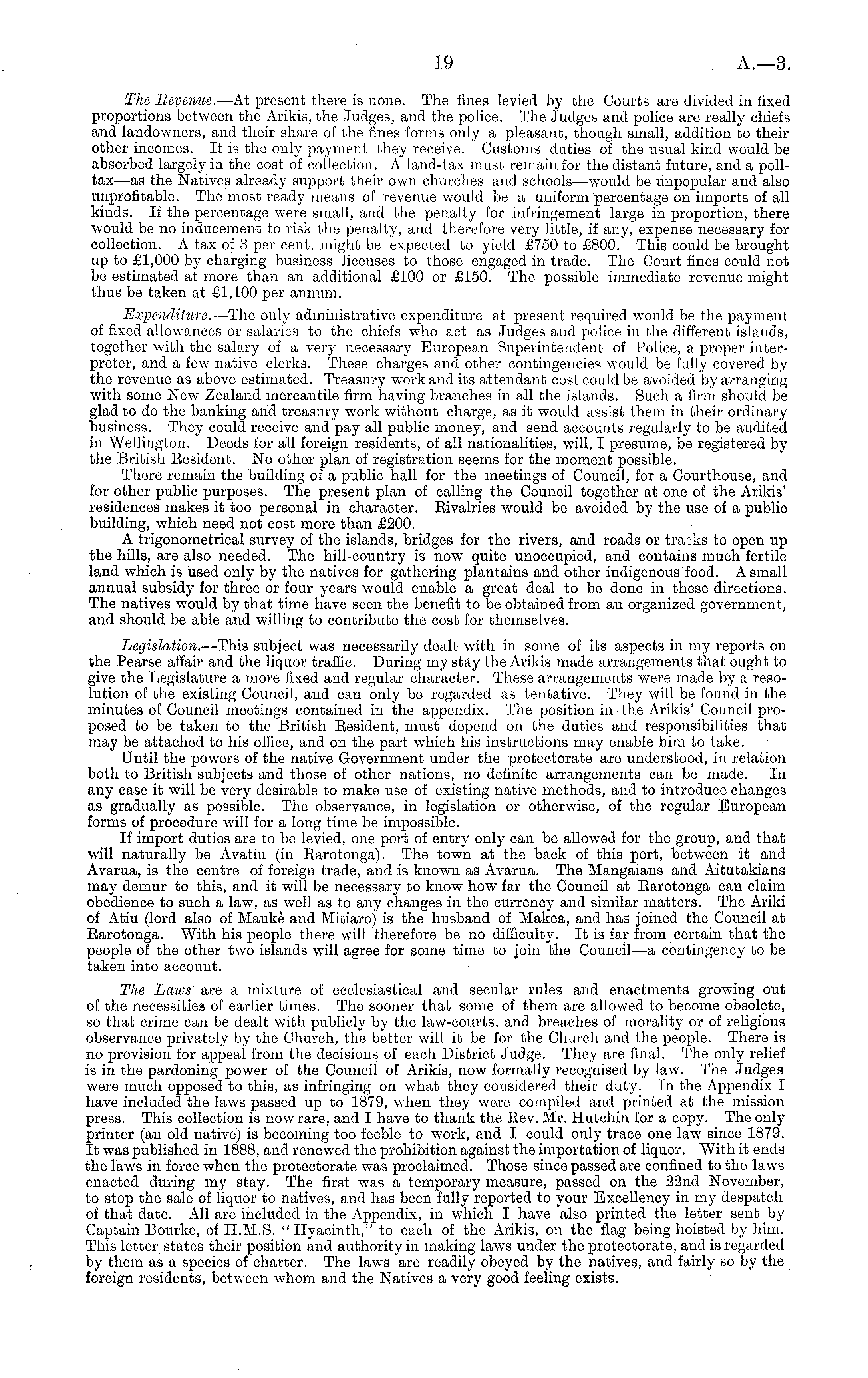 19 A.—3.

The Revenue.—At present there is none. The fines levied by the Courts are divided in fixed proportions between the Arikis, the Judges, and the police. The Judges and police are really chiefs and landowners, and their share of the fines forms only a pleasant, though small, addition to their other incomes. It is the only payment they receive. Customs duties of the usual kind would be absorbed largely in the cost of collection. A land-tax must remain for the distant future, and a poll-tax—as the Natives already support their own churches and schools—would be unpopular and also unprofitable. The most ready means of revenue would be a uniform percentage on imports of all kinds. If the percentage were small, and the penalty for infringement large in proportion, there would be no inducement to risk the penalty, and therefore very little, if any, expense necessary for collection. A tax of 3 per cent. might be expected to yield £750 to £800. This could be brought up to £1,000 by charging business licenses to those engaged in trade. The Court fines could not be estimated at more than an additional £100 or £150. The possible immediate revenue might thus be taken at £1,100 per annum.

Expenditure.—The only administrative expenditure at present required would be the payment of fixed allowances or salaries to the chiefs who act as Judges and police in the different islands, together with the salary of a very necessary European Superintendent of Police, a proper interpreter, and a few native clerks. These charges and other contingencies would be fully covered by the revenue as above estimated. Treasury work and its attendant cost could be avoided by arranging with some New Zealand mercantile firm having branches in all the islands. Such a firm should be glad to do the banking and treasury work without charge, as it would assist them in their ordinary business. They could receive and pay all public money, and send accounts regularly to be audited in Wellington. Deeds for all foreign residents, of all nationalities, will, I presume, be registered by the British Resident. No other plan of registration seems for the moment possible.

There remain the building of a public hall for the meetings of Council, for a Courthouse, and for other public purposes. The present plan of calling the Council together at one of the Arikis' residences makes it too personal in character. Rivalries would be avoided by the use of a public building, which need not cost more than £200.

A trigonometrical survey of the islands, bridges for the rivers, and roads or tracks to open up the hills, are also needed. The hill-country is now quite unoccupied, and contains much fertile land which is used only by the natives for gathering plantains and other indigenous food. A small annual subsidy for three or four years would enable a great deal to be done in these directions. The natives would by that time have seen the benefit to be obtained from an organized government, and should be able and willing to contribute the cost for themselves.

Legislation.—This subject was necessarily dealt with in some of its aspects in my reports on the Pearse affair and the liquor traffic. During my stay the Arikis made arrangements that ought to give the Legislature a more fixed and regular character. These arrangements were made by a resolution of the existing Council, and can only be regarded as tentative. They will be found in the minutes of Council meetings contained in the appendix. The position in the Arikis' Council proposed to be taken to the British Resident, must depend on the duties and responsibilities that may be attached to his office, and on the part which his instructions may enable him to take.

Until the powers of the native Government under the protectorate are understood, in relation both to British subjects and those of other nations, no definite arrangements can be made. In any case it will be very desirable to make use of existing native methods, and to introduce changes as gradually as possible. The observance, in legislation or otherwise, of the regular European forms of procedure will for a long time be impossible.

If import duties are to be levied, one port of entry only can be allowed for the group, and that will naturally be Avatiu (in Rarotonga). The town at the back of this port, between it and Avarua, is the centre of foreign trade, and is known as Avarua. The Mangaians and Aitutakians may demur to this, and it will be necessary to know how far the Council at Rarotonga can claim obedience to such a law, as well as to any changes in the currency and similar matters. The Ariki of Atiu (lord also of Maukè and Mitiaro) is the husband of Makea, and has joined the Council at Rarotonga. With his people there will therefore be no difficulty. It is far from certain that the people of the other two islands will agree for some time to join the Council—a contingency to be taken into account.

The Laws are a mixture of ecclesiastical and secular rules and enactments growing out of the necessities of earlier times. The sooner that some of them are allowed to become obsolete, so that crime can be dealt with publicly by the law-courts, and breaches of morality or of religious observance privately by the Church, the better will it be for the Church and the people. There is no provision for appeal from the decisions of each District Judge. They are final. The only relief is in the pardoning power of the Council of Arikis, now formally recognised by law. The Judges were much opposed to this, as infringing on what they considered their duty. In the Appendix I have included the laws passed up to 1879, when they were compiled and printed at the mission press. This collection is now rare, and I have to thank the Rev. Mr. Hutchin for a copy. The only printer (an old native) is becoming too feeble to work, and I could only trace one law since 1879. It was published in 1888, and renewed the prohibition against the importation of liquor. With it ends the laws in force when the protectorate was proclaimed. Those since passed are confined to the laws enacted during my stay. The first was a temporary measure, passed on the 22nd November, to stop the sale of liquor to natives, and has been fully reported to your Excellency in my despatch of that date. All are included in the Appendix, in which I have also printed the letter sent by Captain Bourke, of H.M.S. "Hyacinth," to each of the Arikis, on the flag being hoisted by him. This letter states their position and authority in making laws under the protectorate, and is regarded by them as a species of charter. The laws are readily obeyed by the natives, and fairly so by the foreign residents, between whom and the Natives a very good feeling exists.